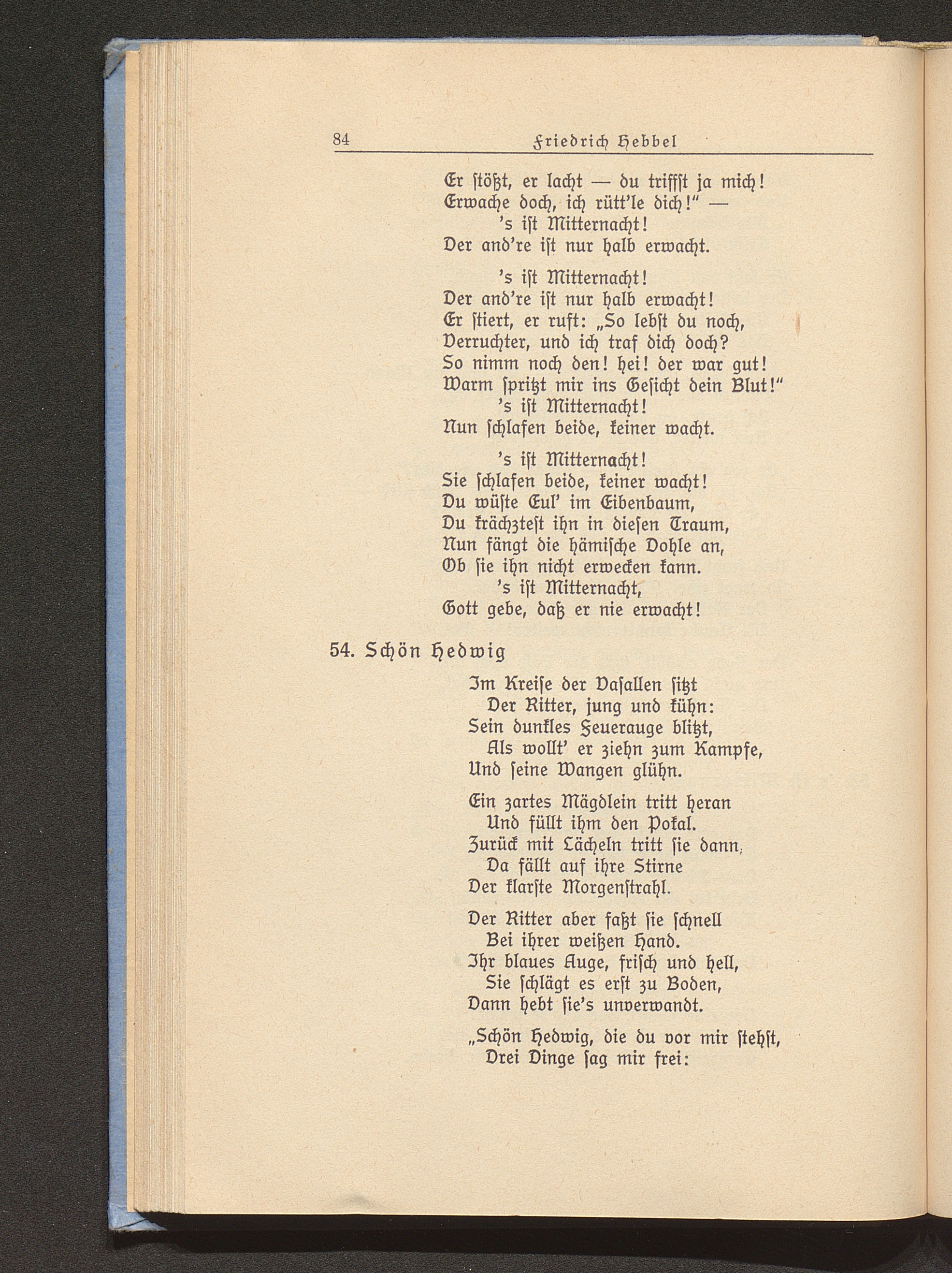 84 Friedrich Hebbel

Er ſtößt, er lacht — du triffſt ja mich!
Erwache doch, ich rütt'le dich!" —
's iſt Mitternacht!
Der and're iſt nur halb erwacht.

's iſt Mitternacht!
Der and're iſt nur halb erwacht!
Er ſtiert, er ruft: „So lebſt du noch,
Verruchter, und ich traf dich doch?
So nimm noch den! hei! der war gut!
Warm ſpritzt mir ins Geſicht dein Blut!"
's iſt Mitternacht!
Nun ſchlafen beide, keiner wacht.

's iſt Mitternacht!
Sie ſchlafen beide, keiner wacht!
Du wüſte Eul' im Eibenbaum,
Du krächzteſt ihn in dieſen Traum,
Nun fängt die hämiſche Dohle an,
Ob ſie ihn nicht erwecken kann.
's iſt Mitternacht,
Gott gebe, daß er nie erwacht!

54. Schön Hedwig

Im Kreiſe der Vaſallen ſitzt
Der Ritter, jung und kühn:
Sein dunkles Feuerauge blitzt,
Als wollt' er ziehn zum Kampfe,
Und ſeine Wangen glühn.

Ein zartes Mägdlein tritt heran
Und füllt ihm den Pokal.
Zurück mit Lächeln tritt ſie dann,
Da fällt auf ihre Stirne
Der klarſte Morgenſtrahl.

Der Ritter aber faßt ſie ſchnell
Bei ihrer weißen Hand.
Ihr blaues Auge, friſch und hell,
Sie ſchlägt es erſt zu Boden,
Dann hebt ſie's unverwandt.

„Schön Hedwig, die du vor mir ſtehſt,
Drei Dinge ſag mir frei: